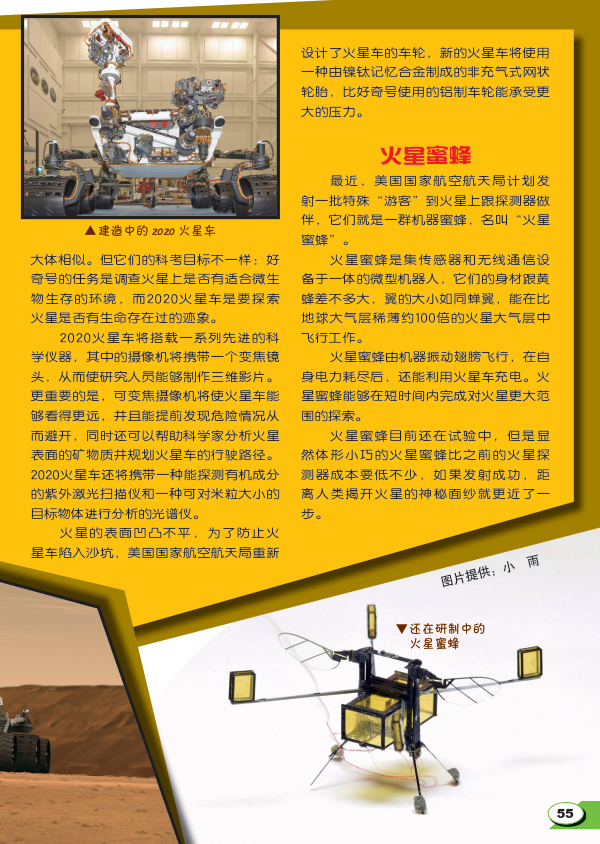 ▲建造中的2020火星车

大体相似。但它们的科考目标不一样：好奇号的任务是调查火星上是否有适合微生物生存的环境，而2020火星车是要探索火星是否有生命存在过的迹象。

2020火星车将搭载一系列先进的科学仪器，其中的摄像机将携带一个变焦镜头，从而使研究人员能够制作三维影片。更重要的是，可变焦摄像机将使火星车能够看得更远，并且能提前发现危险情况从而避开，同时还可以帮助科学家分析火星表面的矿物质并规划火星车的行驶路径。2020火星车还将携带一种能探测有机成分的紫外激光扫描仪和一种可对米粒大小的目标物体进行分析的光谱仪。

火星的表面凹凸不平，为了防止火星车陷入沙坑，美国国家航空航天局重新设计了火星车的车轮，新的火星车将使用一种由镍钛记忆合金制成的非充气式网状轮胎，比好奇号使用的铝制车轮能承受更大的压力。

火星蜜蜂

最近，美国国家航空航天局计划发射一批特殊“游客”到火星上跟探测器做伴，它们就是一群机器蜜蜂，名叫“火星蜜蜂”。

火星蜜蜂是集传感器和无线通信设备于一体的微型机器人，它们的身材跟黄蜂差不多大，翼的大小如同蝉翼，能在比地球大气层稀薄约100倍的火星大气层中飞行工作。

火星蜜蜂由机器振动翅膀飞行，在自身电力耗尽后，还能利用火星车充电。火星蜜蜂能够在短时间内完成对火星更大范围的探索。

火星蜜蜂目前还在试验中，但是显然体形小巧的火星蜜蜂比之前的火星探测器成本要低不少，如果发射成功，距离人类揭开火星的神秘面纱就更近了一步。

图片提供：小 雨

▼还在研制中的火星蜜蜂

55